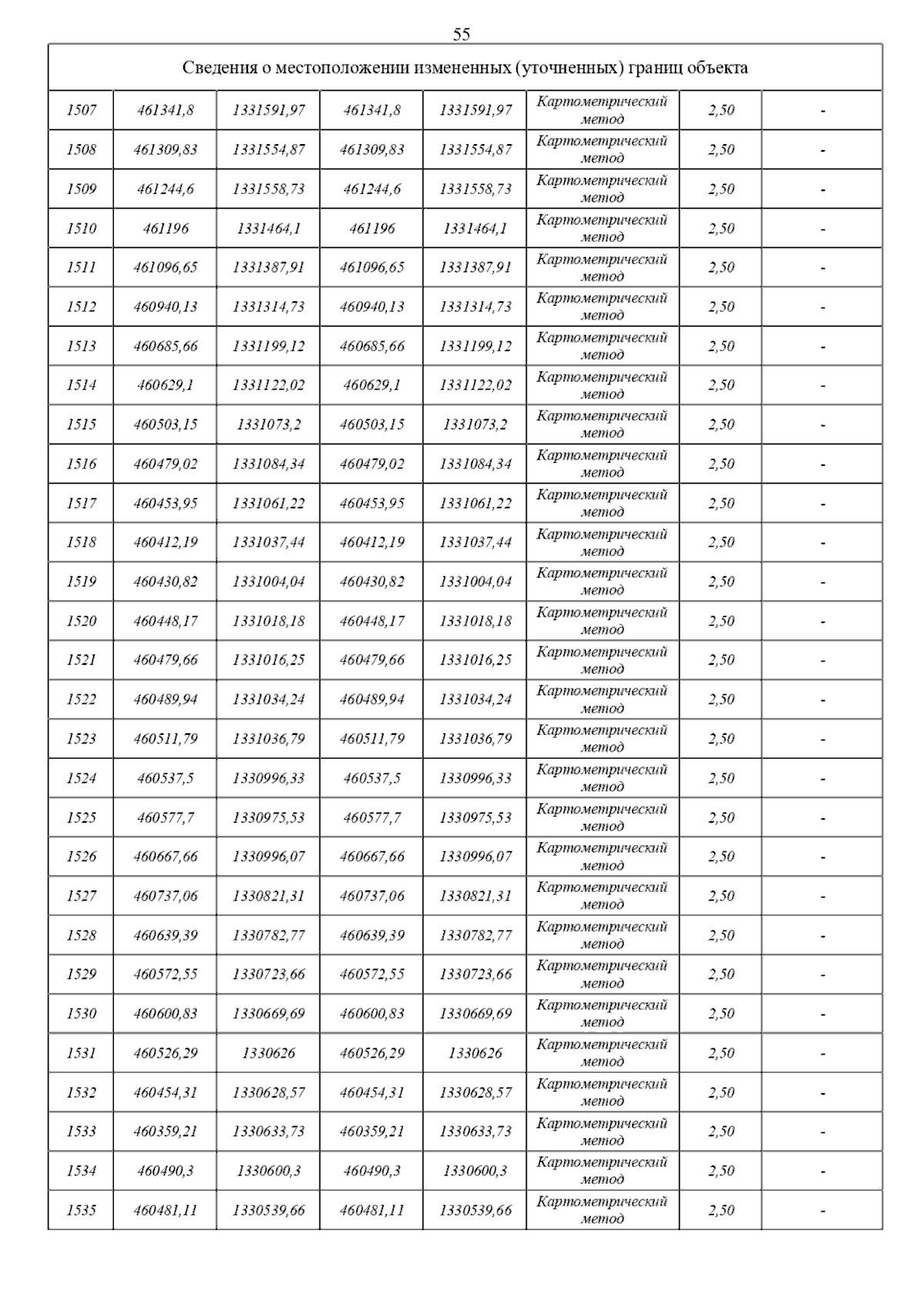 55

Сведения о местоположении измененных (уточненных) границ объекта

| | | | | | | | |
|---|---|---|---|---|---|---|---|
| 1507 | 461341,8 | 1331591,97 | 461341,8 | 1331591,97 | Картометрический метод | 2,50 | - |
| 1508 | 461309,83 | 1331554,87 | 461309,83 | 1331554,87 | Картометрический метод | 2,50 | - |
| 1509 | 461244,6 | 1331558,73 | 461244,6 | 1331558,73 | Картометрический метод | 2,50 | - |
| 1510 | 461196 | 1331464,1 | 461196 | 1331464,1 | Картометрический метод | 2,50 | - |
| 1511 | 461096,65 | 1331387,91 | 461096,65 | 1331387,91 | Картометрический метод | 2,50 | - |
| 1512 | 460940,13 | 1331314,73 | 460940,13 | 1331314,73 | Картометрический метод | 2,50 | - |
| 1513 | 460685,66 | 1331199,12 | 460685,66 | 1331199,12 | Картометрический метод | 2,50 | - |
| 1514 | 460629,1 | 1331122,02 | 460629,1 | 1331122,02 | Картометрический метод | 2,50 | - |
| 1515 | 460503,15 | 1331073,2 | 460503,15 | 1331073,2 | Картометрический метод | 2,50 | - |
| 1516 | 460479,02 | 1331084,34 | 460479,02 | 1331084,34 | Картометрический метод | 2,50 | - |
| 1517 | 460453,95 | 1331061,22 | 460453,95 | 1331061,22 | Картометрический метод | 2,50 | - |
| 1518 | 460412,19 | 1331037,44 | 460412,19 | 1331037,44 | Картометрический метод | 2,50 | - |
| 1519 | 460430,82 | 1331004,04 | 460430,82 | 1331004,04 | Картометрический метод | 2,50 | - |
| 1520 | 460448,17 | 1331018,18 | 460448,17 | 1331018,18 | Картометрический метод | 2,50 | - |
| 1521 | 460479,66 | 1331016,25 | 460479,66 | 1331016,25 | Картометрический метод | 2,50 | - |
| 1522 | 460489,94 | 1331034,24 | 460489,94 | 1331034,24 | Картометрический метод | 2,50 | - |
| 1523 | 460511,79 | 1331036,79 | 460511,79 | 1331036,79 | Картометрический метод | 2,50 | - |
| 1524 | 460537,5 | 1330996,33 | 460537,5 | 1330996,33 | Картометрический метод | 2,50 | - |
| 1525 | 460577,7 | 1330975,53 | 460577,7 | 1330975,53 | Картометрический метод | 2,50 | - |
| 1526 | 460667,66 | 1330996,07 | 460667,66 | 1330996,07 | Картометрический метод | 2,50 | - |
| 1527 | 460737,06 | 1330821,31 | 460737,06 | 1330821,31 | Картометрический метод | 2,50 | - |
| 1528 | 460639,39 | 1330782,77 | 460639,39 | 1330782,77 | Картометрический метод | 2,50 | - |
| 1529 | 460572,55 | 1330723,66 | 460572,55 | 1330723,66 | Картометрический метод | 2,50 | - |
| 1530 | 460600,83 | 1330669,69 | 460600,83 | 1330669,69 | Картометрический метод | 2,50 | - |
| 1531 | 460526,29 | 1330626 | 460526,29 | 1330626 | Картометрический метод | 2,50 | - |
| 1532 | 460454,31 | 1330628,57 | 460454,31 | 1330628,57 | Картометрический метод | 2,50 | - |
| 1533 | 460359,21 | 1330633,73 | 460359,21 | 1330633,73 | Картометрический метод | 2,50 | - |
| 1534 | 460490,3 | 1330600,3 | 460490,3 | 1330600,3 | Картометрический метод | 2,50 | - |
| 1535 | 460481,11 | 1330539,66 | 460481,11 | 1330539,66 | Картометрический метод | 2,50 | - |